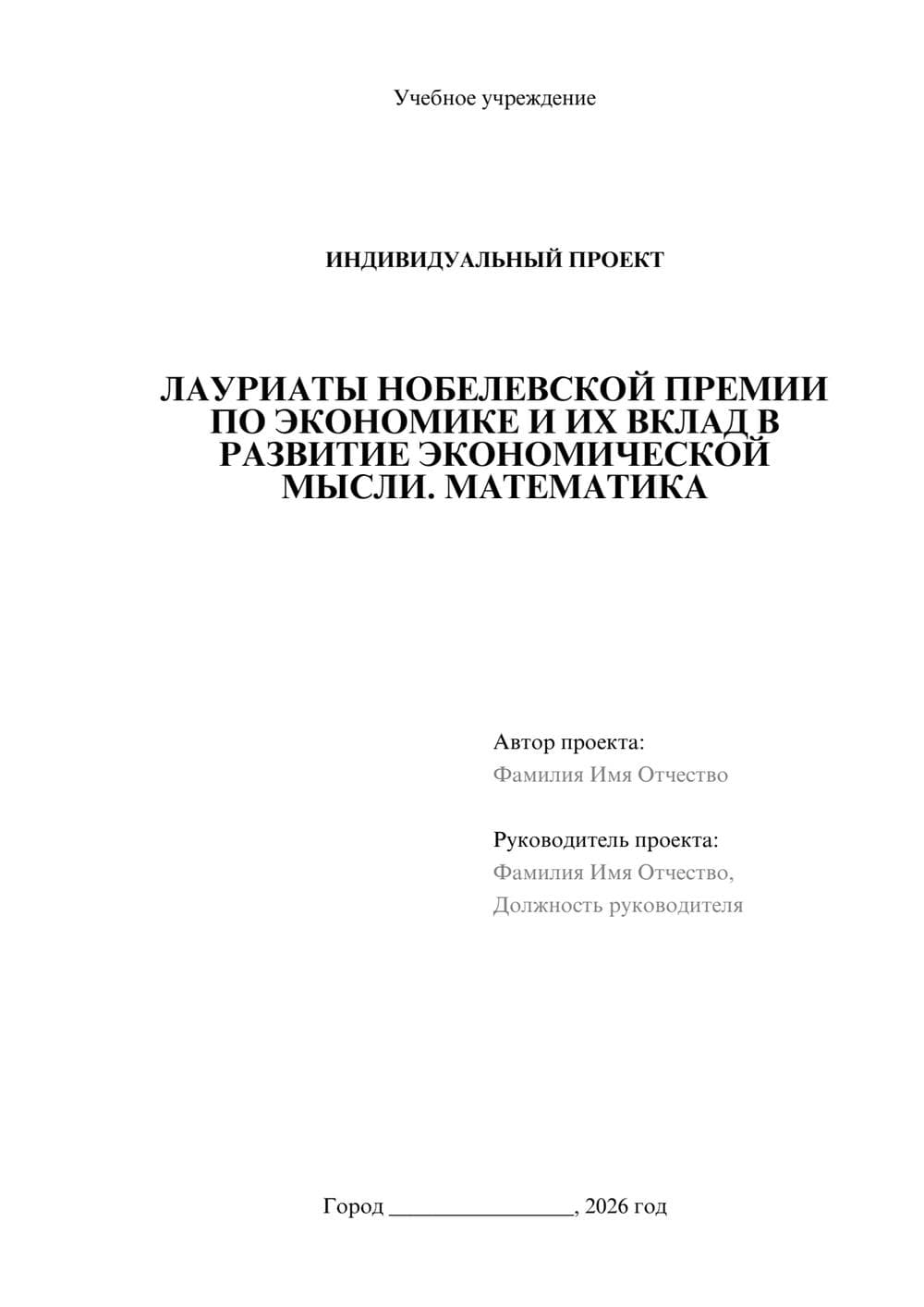 Учебное учреждение

ИНДИВИДУАЛЬНЫЙ ПРОЕКТ

ЛАУРИАТЫ НОБЕЛЕВСКОЙ ПРЕМИИ ПО ЭКОНОМИКЕ И ИХ ВКЛАД В РАЗВИТИЕ ЭКОНОМИЧЕСКОЙ МЫСЛИ. МАТЕМАТИКА

Автор проекта:
Фамилия Имя Отчество

Руководитель проекта:
Фамилия Имя Отчество,
Должность руководителя

Город ________________, 2026 год